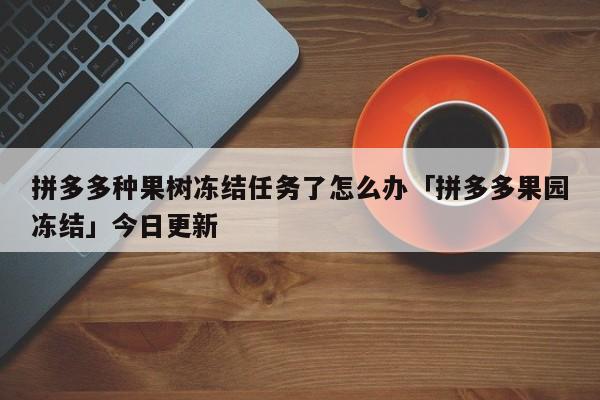 拼多多种果树冻结任务了怎么办「拼多多果园冻结」今日更新